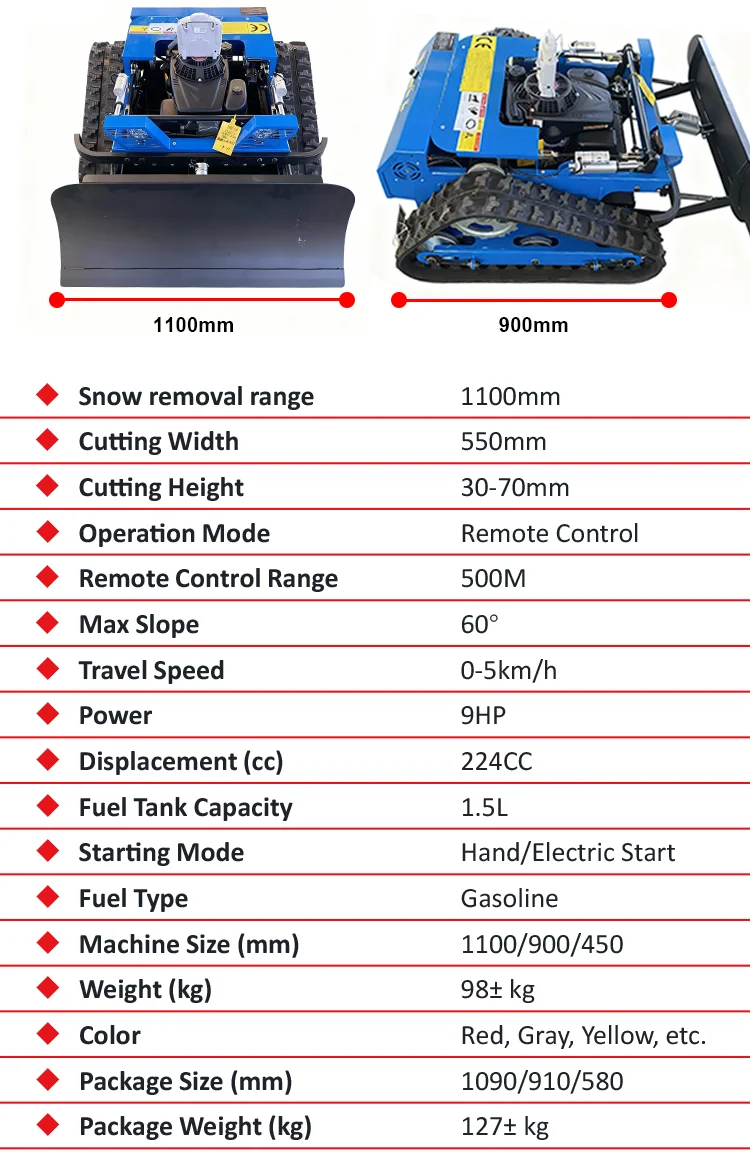 1100mm

900mm

| | |
|---|---|
| Snow removal range | 1100mm |
| Cutting Width | 550mm |
| Cutting Height | 30-70mm |
| Operation Mode | Remote Control |
| Remote Control Range | 500M |
| Max Slope | 60° |
| Travel Speed | 0-5km/h |
| Power | 9HP |
| Displacement (cc) | 224CC |
| Fuel Tank Capacity | 1.5L |
| Starting Mode | Hand/Electric Start |
| Fuel Type | Gasoline |
| Machine Size (mm) | 1100/900/450 |
| Weight (kg) | 98± kg |
| Color | Red, Gray, Yellow, etc. |
| Package Size (mm) | 1090/910/580 |
| Package Weight (kg) | 127± kg |